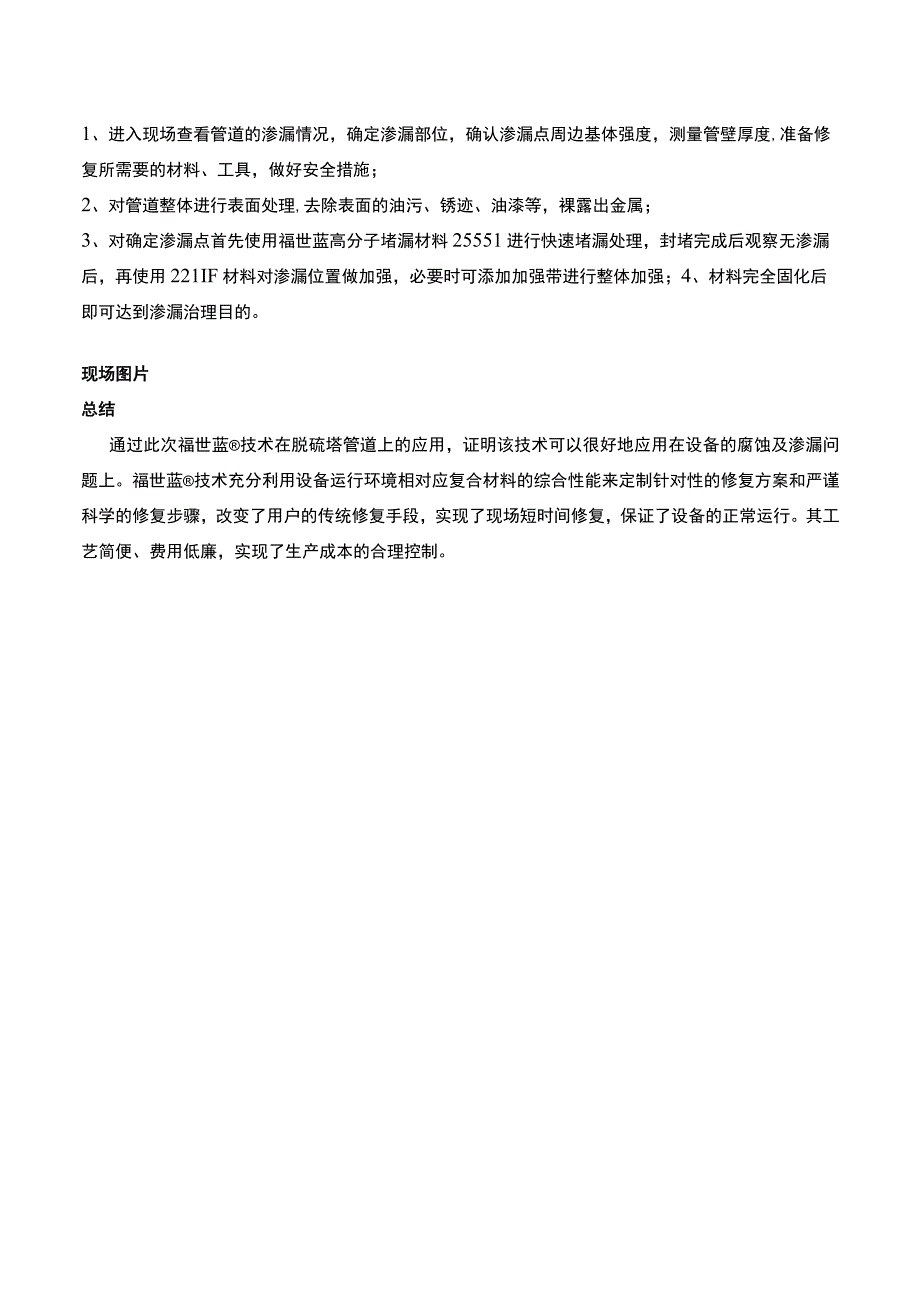 1、进入现场查看管道的渗漏情况，确定渗漏部位，确认渗漏点周边基体强度，测量管壁厚度,准备修复所需要的材料、工具，做好安全措施；

2、对管道整体进行表面处理,去除表面的油污、锈迹、油漆等，裸露出金属；

3、对确定渗漏点首先使用福世蓝高分子堵漏材料25551进行快速堵漏处理，封堵完成后观察无渗漏后，再使用221IF材料对渗漏位置做加强，必要时可添加加强带进行整体加强；4、材料完全固化后即可达到渗漏治理目的。

现场图片

总结

通过此次福世蓝®技术在脱硫塔管道上的应用，证明该技术可以很好地应用在设备的腐蚀及渗漏问题上。福世蓝®技术充分利用设备运行环境相对应复合材料的综合性能来定制针对性的修复方案和严谨科学的修复步骤，改变了用户的传统修复手段，实现了现场短时间修复，保证了设备的正常运行。其工艺简便、费用低廉，实现了生产成本的合理控制。